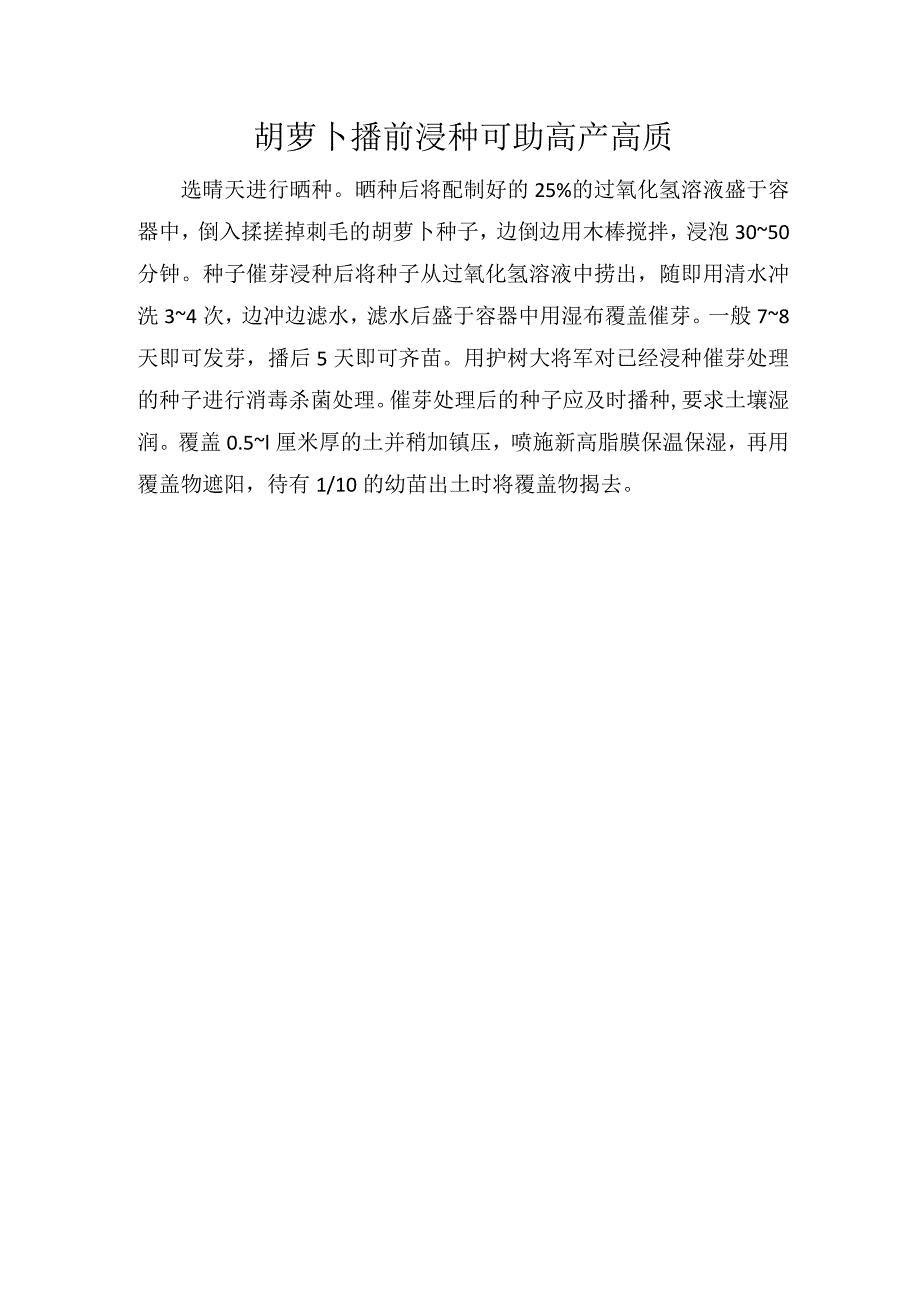 胡萝卜播前浸种可助高产高质

选晴天进行晒种。晒种后将配制好的25%的过氧化氢溶液盛于容器中，倒入揉搓掉刺毛的胡萝卜种子，边倒边用木棒搅拌，浸泡30~50分钟。种子催芽浸种后将种子从过氧化氢溶液中捞出，随即用清水冲洗3~4次，边冲边滤水，滤水后盛于容器中用湿布覆盖催芽。一般7~8天即可发芽，播后5天即可齐苗。用护树大将军对已经浸种催芽处理的种子进行消毒杀菌处理。催芽处理后的种子应及时播种，要求土壤湿润。覆盖0.5~l厘米厚的土并稍加镇压，喷施新高脂膜保温保湿，再用覆盖物遮阳，待有1/10的幼苗出土时将覆盖物揭去。